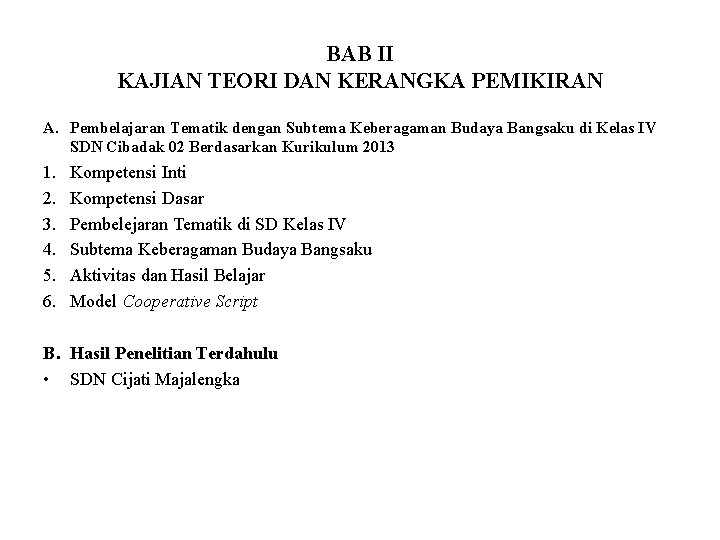 BAB II
KAJIAN TEORI DAN KERANGKA PEMIKIRAN

A. Pembelajaran Tematik dengan Subtema Keberagaman Budaya Bangsaku di Kelas IV SDN Cibadak 02 Berdasarkan Kurikulum 2013
1. Kompetensi Inti
2. Kompetensi Dasar
3. Pembelejaran Tematik di SD Kelas IV
4. Subtema Keberagaman Budaya Bangsaku
5. Aktivitas dan Hasil Belajar
6. Model Cooperative Script

B. Hasil Penelitian Terdahulu
• SDN Cijati Majalengka